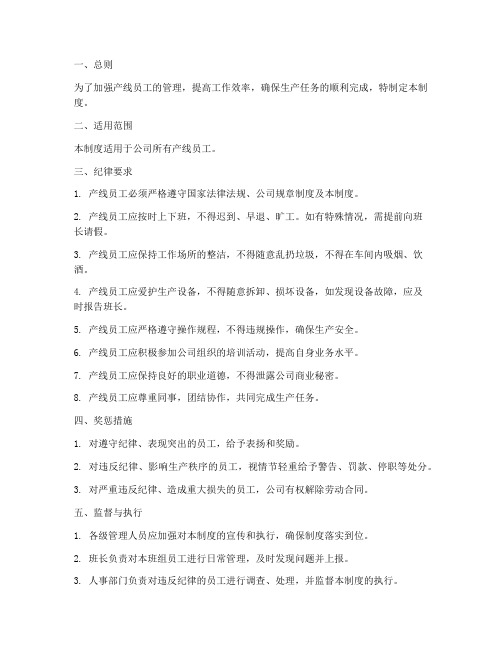 一、总则

为了加强产线员工的管理，提高工作效率，确保生产任务的顺利完成，特制定本制度。

二、适用范围

本制度适用于公司所有产线员工。

三、纪律要求

1. 产线员工必须严格遵守国家法律法规、公司规章制度及本制度。

2. 产线员工应按时上下班，不得迟到、早退、旷工。如有特殊情况，需提前向班长请假。

3. 产线员工应保持工作场所的整洁，不得随意乱扔垃圾，不得在车间内吸烟、饮酒。

4. 产线员工应爱护生产设备，不得随意拆卸、损坏设备，如发现设备故障，应及时报告班长。

5. 产线员工应严格遵守操作规程，不得违规操作，确保生产安全。

6. 产线员工应积极参加公司组织的培训活动，提高自身业务水平。

7. 产线员工应保持良好的职业道德，不得泄露公司商业秘密。

8. 产线员工应尊重同事，团结协作，共同完成生产任务。

四、奖惩措施

1. 对遵守纪律、表现突出的员工，给予表扬和奖励。

2. 对违反纪律、影响生产秩序的员工，视情节轻重给予警告、罚款、停职等处分。

3. 对严重违反纪律、造成重大损失的员工，公司有权解除劳动合同。

五、监督与执行

1. 各级管理人员应加强对本制度的宣传和执行，确保制度落实到位。

2. 班长负责对本班组员工进行日常管理，及时发现问题并上报。

3. 人事部门负责对违反纪律的员工进行调查、处理，并监督本制度的执行。